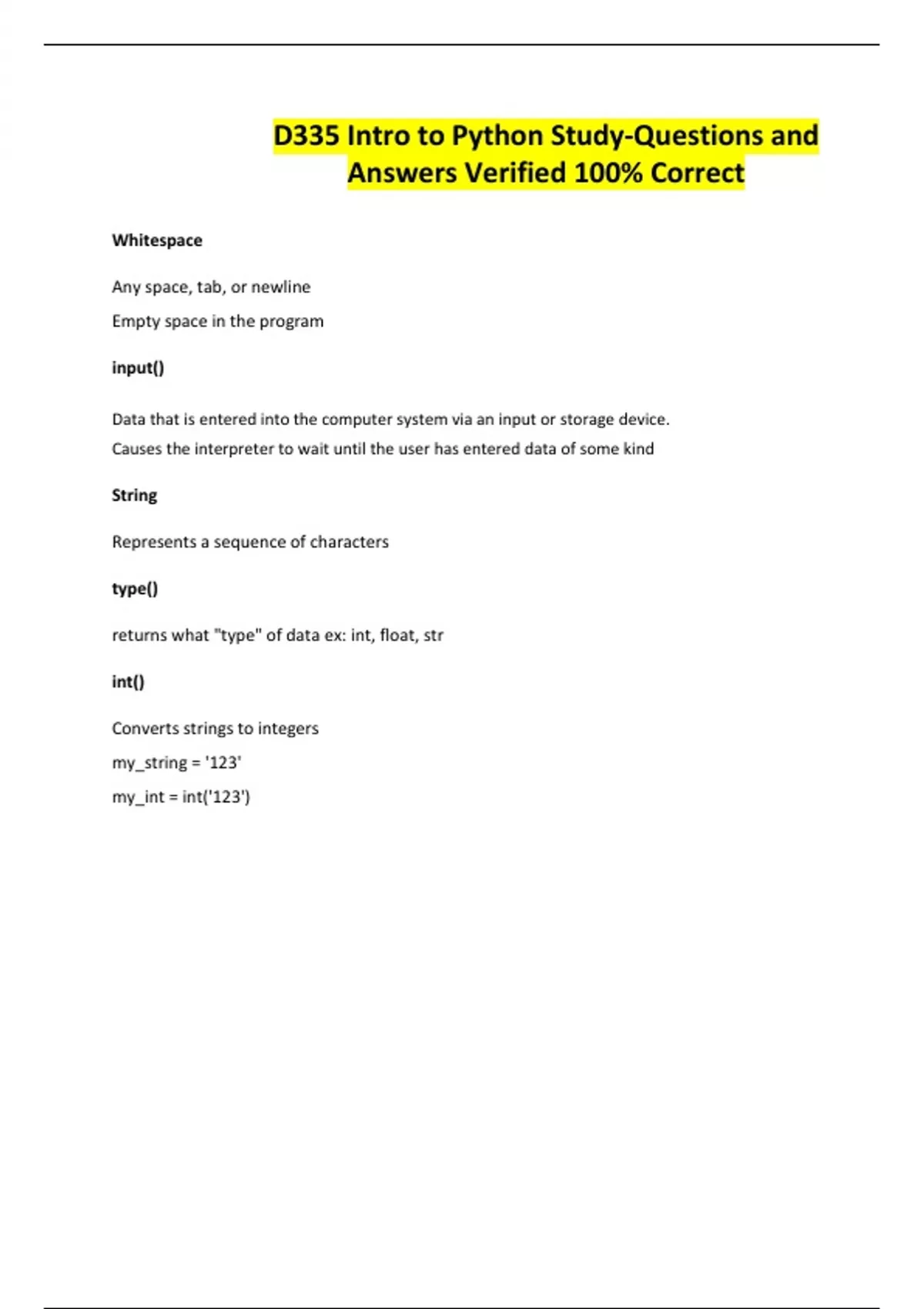 D335 Intro to Python Study-Questions and Answers Verified 100% Correct

Whitespace

Any space, tab, or newline

Empty space in the program

input()

Data that is entered into the computer system via an input or storage device.

Causes the interpreter to wait until the user has entered data of some kind

String

Represents a sequence of characters

type()

returns what "type" of data ex: int, float, str

int()

Converts strings to integers

my_string = '123'

my_int = int('123')